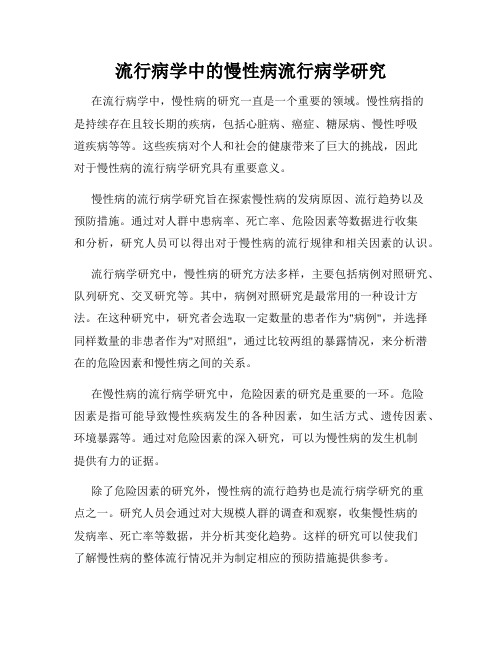 流行病学中的慢性病流行病学研究

在流行病学中，慢性病的研究一直是一个重要的领域。慢性病指的是持续存在且较长期的疾病，包括心脏病、癌症、糖尿病、慢性呼吸道疾病等等。这些疾病对个人和社会的健康带来了巨大的挑战，因此对于慢性病的流行病学研究具有重要意义。

慢性病的流行病学研究旨在探索慢性病的发病原因、流行趋势以及预防措施。通过对人群中患病率、死亡率、危险因素等数据进行收集和分析，研究人员可以得出对于慢性病的流行规律和相关因素的认识。

流行病学研究中，慢性病的研究方法多样，主要包括病例对照研究、队列研究、交叉研究等。其中，病例对照研究是最常用的一种设计方法。在这种研究中，研究者会选取一定数量的患者作为"病例"，并选择同样数量的非患者作为"对照组"，通过比较两组的暴露情况，来分析潜在的危险因素和慢性病之间的关系。

在慢性病的流行病学研究中，危险因素的研究是重要的一环。危险因素是指可能导致慢性疾病发生的各种因素，如生活方式、遗传因素、环境暴露等。通过对危险因素的深入研究，可以为慢性病的发生机制提供有力的证据。

除了危险因素的研究外，慢性病的流行趋势也是流行病学研究的重点之一。研究人员会通过对大规模人群的调查和观察，收集慢性病的发病率、死亡率等数据，并分析其变化趋势。这样的研究可以使我们了解慢性病的整体流行情况并为制定相应的预防措施提供参考。